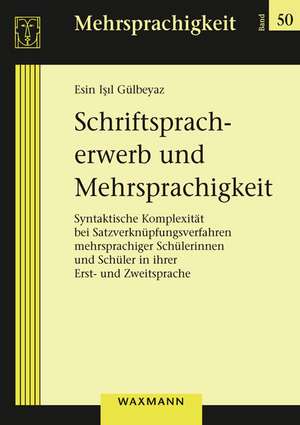 Mehrsprachigkeit

Band 50

Esin Işıl Gülbeyaz

Schriftspracherwerb und Mehrsprachigkeit

Syntaktische Komplexität bei Satzverknüpfungsverfahren mehrsprachiger Schülerinnen und Schüler in ihrer Erst- und Zweitsprache

WAXMANN